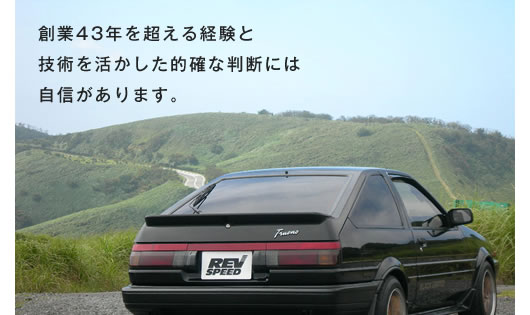 創業43年を超える経験と
技術を活かした的確な判断には
自信があります。

Trueno

REV SPEED